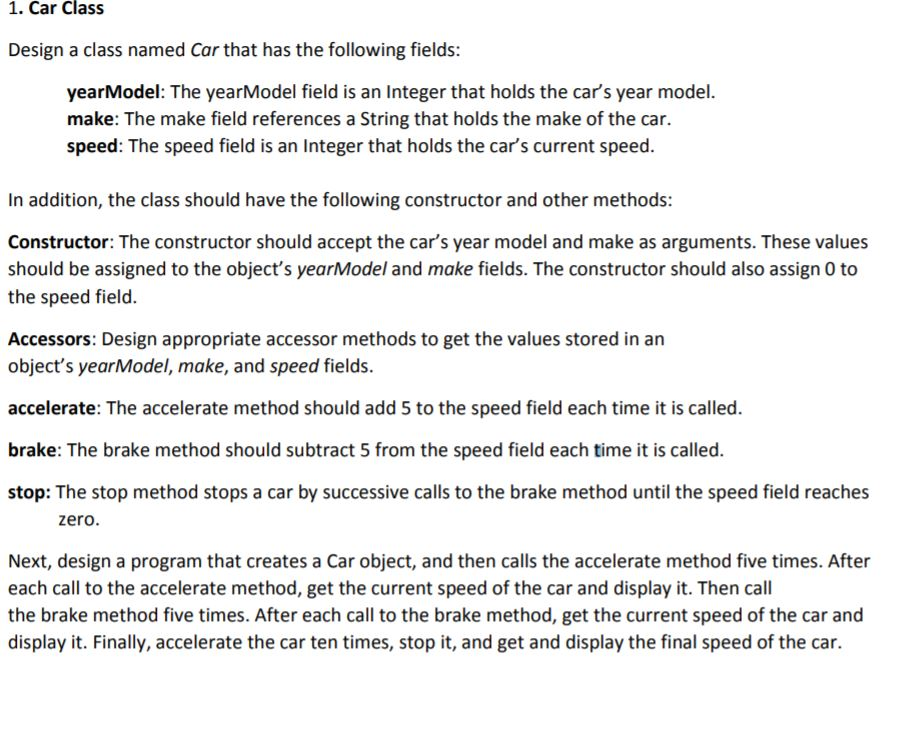 1. Car Class

Design a class named Car that has the following fields:

yearModel: The yearModel field is an Integer that holds the car's year model.
make: The make field references a String that holds the make of the car.
speed: The speed field is an Integer that holds the car's current speed.

In addition, the class should have the following constructor and other methods:

Constructor: The constructor should accept the car's year model and make as arguments. These values should be assigned to the object's yearModel and make fields. The constructor should also assign 0 to the speed field.

Accessors: Design appropriate accessor methods to get the values stored in an object's yearModel, make, and speed fields.

accelerate: The accelerate method should add 5 to the speed field each time it is called.

brake: The brake method should subtract 5 from the speed field each time it is called.

stop: The stop method stops a car by successive calls to the brake method until the speed field reaches zero.

Next, design a program that creates a Car object, and then calls the accelerate method five times. After each call to the accelerate method, get the current speed of the car and display it. Then call the brake method five times. After each call to the brake method, get the current speed of the car and display it. Finally, accelerate the car ten times, stop it, and get and display the final speed of the car.